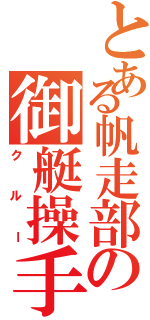 とある帆走部の
御艇操手
クルー